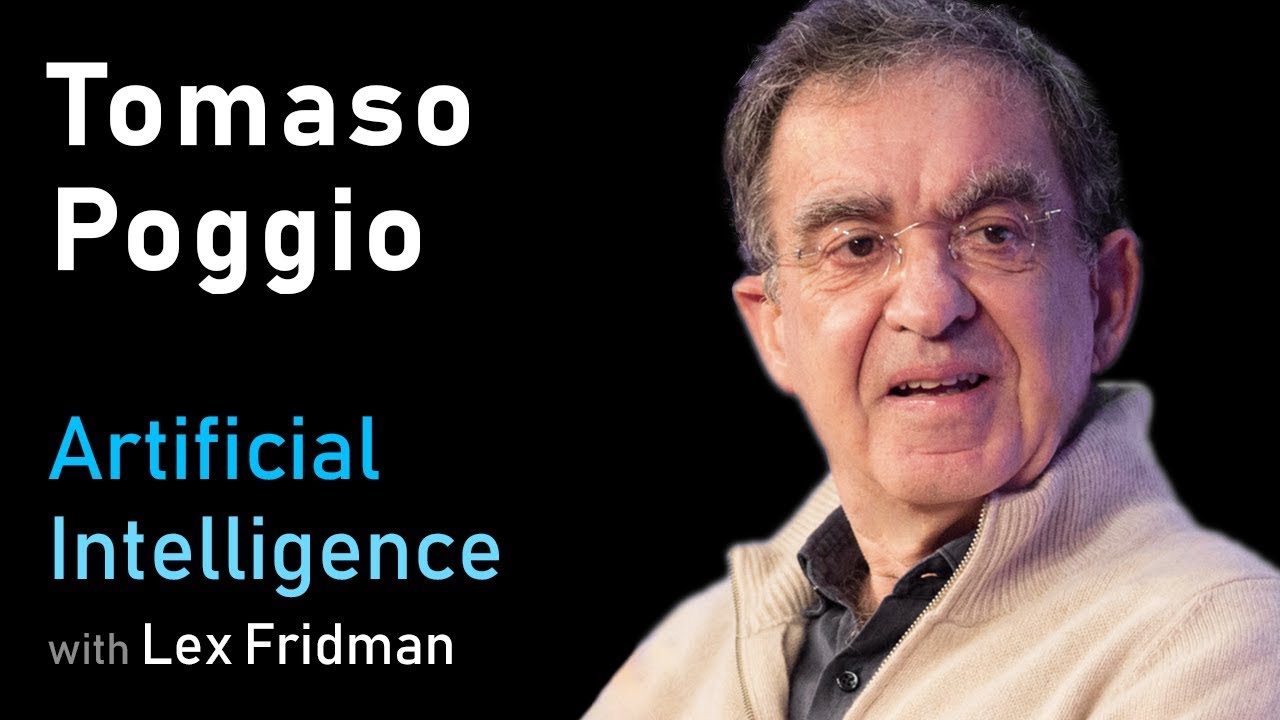 Tomaso Poggio

Artificial Intelligence

with Lex Fridman